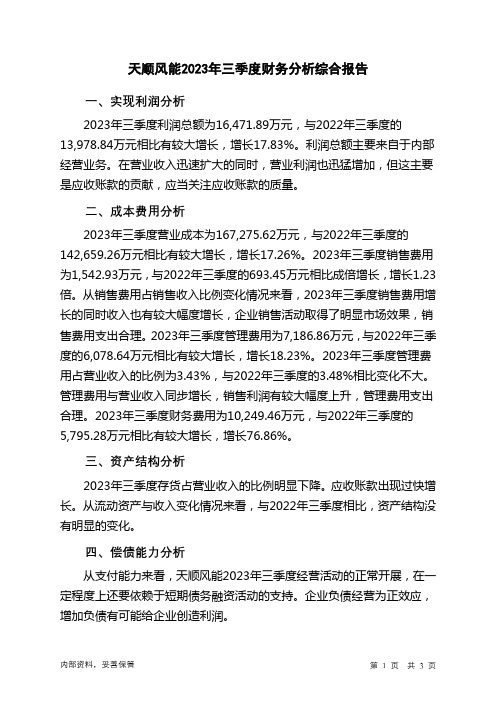 天顺风能2023年三季度财务分析综合报告

一、实现利润分析

2023年三季度利润总额为16,471.89万元，与2022年三季度的13,978.84万元相比有较大增长，增长17.83%。利润总额主要来自于内部经营业务。在营业收入迅速扩大的同时，营业利润也迅猛增加，但这主要是应收账款的贡献，应当关注应收账款的质量。

二、成本费用分析

2023年三季度营业成本为167,275.62万元，与2022年三季度的142,659.26万元相比有较大增长，增长17.26%。2023年三季度销售费用为1,542.93万元，与2022年三季度的693.45万元相比成倍增长，增长1.23倍。从销售费用占销售收入比例变化情况来看，2023年三季度销售费用增长的同时收入也有较大幅度增长，企业销售活动取得了明显市场效果，销售费用支出合理。2023年三季度管理费用为7,186.86万元，与2022年三季度的6,078.64万元相比有较大增长，增长18.23%。2023年三季度管理费用占营业收入的比例为3.43%，与2022年三季度的3.48%相比变化不大。管理费用与营业收入同步增长，销售利润有较大幅度上升，管理费用支出合理。2023年三季度财务费用为10,249.46万元，与2022年三季度的5,795.28万元相比有较大增长，增长76.86%。

三、资产结构分析

2023年三季度存货占营业收入的比例明显下降。应收账款出现过快增长。从流动资产与收入变化情况来看，与2022年三季度相比，资产结构没有明显的变化。

四、偿债能力分析

从支付能力来看，天顺风能2023年三季度经营活动的正常开展，在一定程度上还要依赖于短期债务融资活动的支持。企业负债经营为正效应，增加负债有可能给企业创造利润。

内部资料，妥善保管

第 1 页 共 3 页